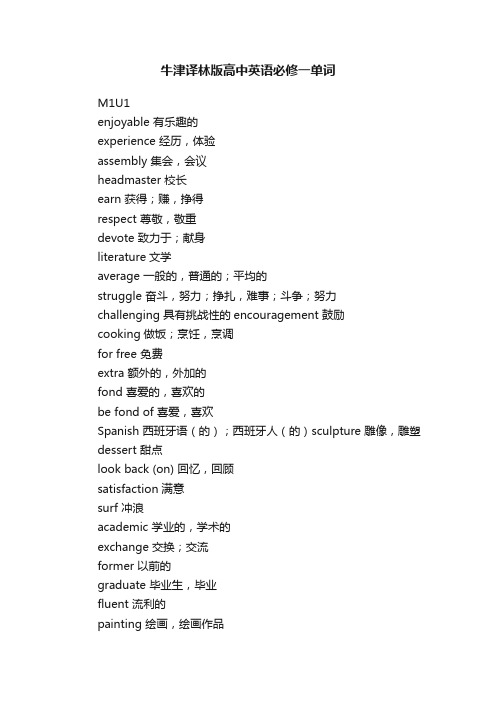 牛津译林版高中英语必修一单词

M1U1
enjoyable 有乐趣的
experience 经历，体验
assembly 集会，会议
headmaster 校长
earn 获得；赚，挣得
respect 尊敬，敬重
devote 致力于；献身
literature 文学
average 一般的，普通的；平均的
struggle 奋斗，努力；挣扎，难事；斗争；努力
challenging 具有挑战性的 encouragement 鼓励
cooking 做饭；烹饪，烹调
for free 免费
extra 额外的，外加的
fond 喜爱的，喜欢的
be fond of 喜爱，喜欢
Spanish 西班牙语（的）；西班牙人（的）sculpture 雕像，雕塑
dessert 甜点
look back (on) 回忆，回顾
satisfaction 满意
surf 冲浪
academic 学业的，学术的
exchange 交换；交流
former 以前的
graduate 毕业生，毕业
fluent 流利的
painting 绘画，绘画作品